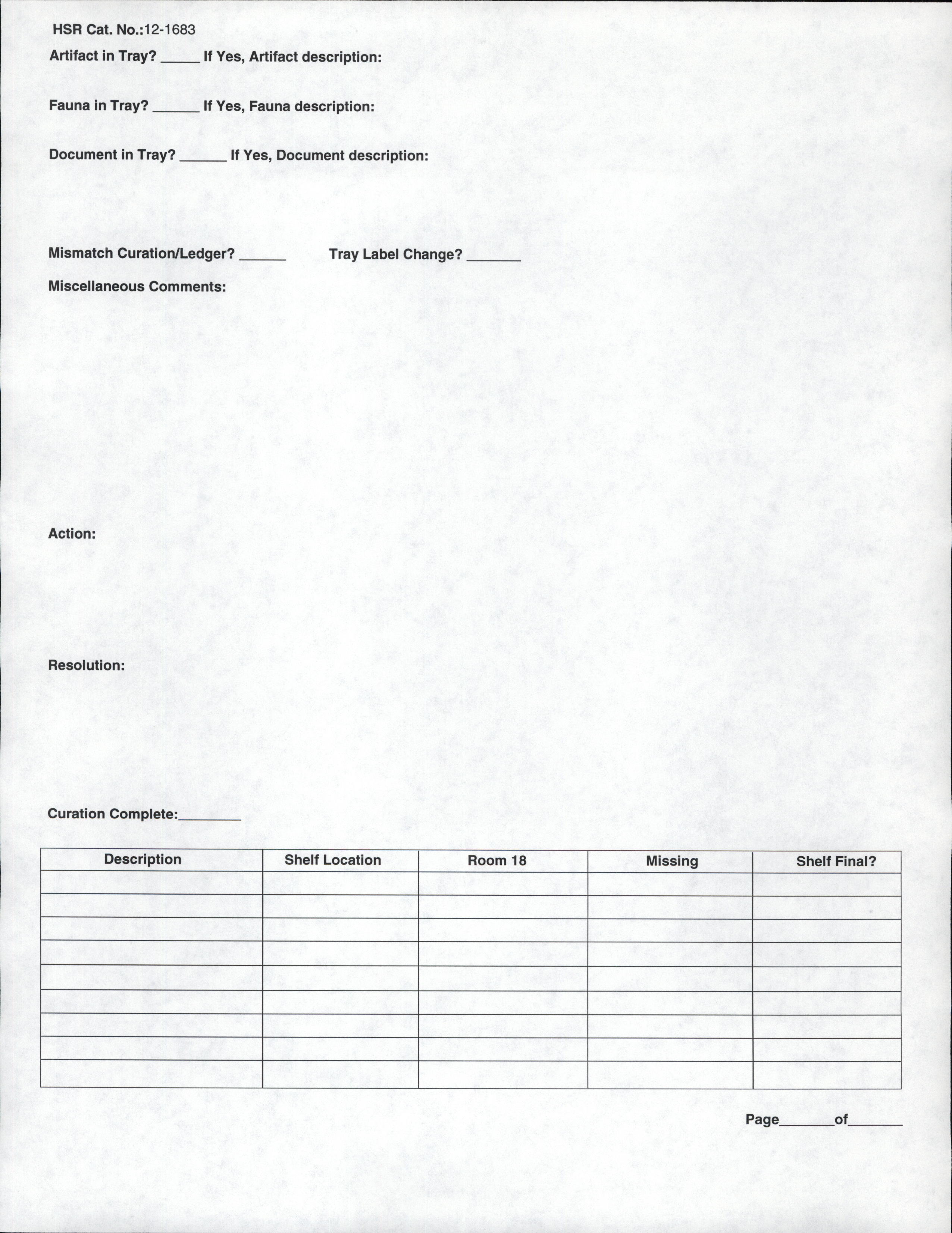 HSR Cat. No.:12-1683

Artifact in Tray? _____ If Yes, Artifact description:

Fauna in Tray? ______ If Yes, Fauna description:

Document in Tray? ______ If Yes, Document description:

Mismatch Curation/Ledger? ______ Tray Label Change? _______

Miscellaneous Comments:

Action:

Resolution:

Curation Complete:________

| Description | Shelf Location | Room 18 | Missing | Shelf Final? |
|---|---|---|---|---|
| | | | | |
| | | | | |
| | | | | |
| | | | | |
| | | | | |
| | | | | |
| | | | | |
| | | | | |
| | | | | |

Page_______of_______